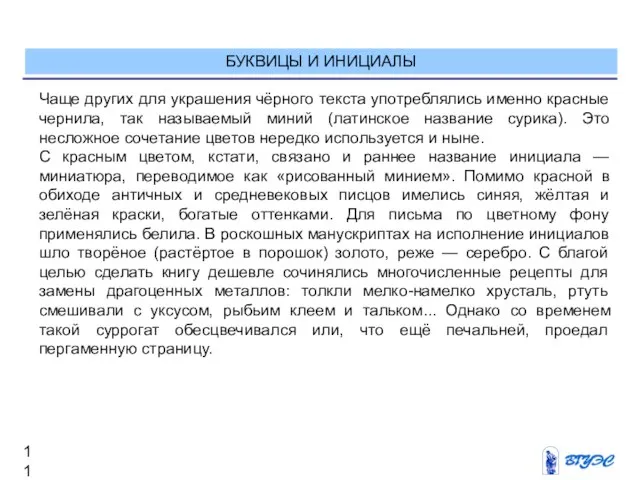 БУКВИЦЫ И ИНИЦИАЛЫ

Чаще других для украшения чёрного текста употреблялись именно красные чернила, так называемый миний (латинское название сурика). Это несложное сочетание цветов нередко используется и ныне.
С красным цветом, кстати, связано и раннее название инициала — миниатюра, переводимое как «рисованный минием». Помимо красной в обиходе античных и средневековых писцов имелись синяя, жёлтая и зелёная краски, богатые оттенками. Для письма по цветному фону применялись белила. В роскошных манускриптах на исполнение инициалов шло творёное (растёртое в порошок) золото, реже — серебро. С благой целью сделать книгу дешевле сочинялись многочисленные рецепты для замены драгоценных металлов: толкли мелко-намелко хрусталь, ртуть смешивали с уксусом, рыбьим клеем и тальком... Однако со временем такой суррогат обесцвечивался или, что ещё печальней, проедал пергаменную страницу.

1
1

ВГУЭС